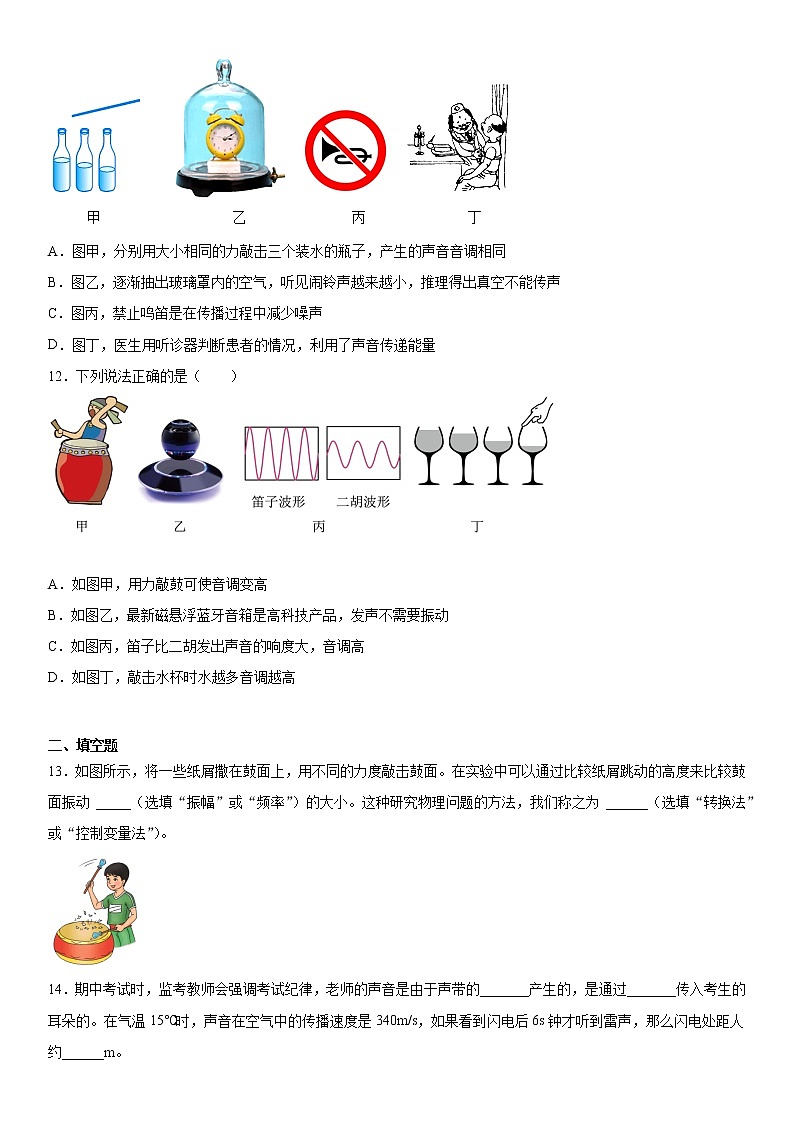 甲　　乙　　丙　　丁

A．图甲，分别用大小相同的力敲击三个装水的瓶子，产生的声音音调相同

B．图乙，逐渐抽出玻璃罩内的空气，听见闹铃声越来越小，推理得出真空不能传声

C．图丙，禁止鸣笛是在传播过程中减少噪声

D．图丁，医生用听诊器判断患者的情况，利用了声音传递能量

12．下列说法正确的是（　　）

笛子波形　　二胡波形

甲　　乙　　丙　　丁

A．如图甲，用力敲鼓可使音调变高

B．如图乙，最新磁悬浮蓝牙音箱是高科技产品，发声不需要振动

C．如图丙，笛子比二胡发出声音的响度大，音调高

D．如图丁，敲击水杯时水越多音调越高

二、填空题

13．如图所示，将一些纸屑撒在鼓面上，用不同的力度敲击鼓面。在实验中可以通过比较纸屑跳动的高度来比较鼓面振动 _____（选填“振幅”或“频率”）的大小。这种研究物理问题的方法，我们称之为 ______（选填“转换法”或“控制变量法”）。

14．期中考试时，监考教师会强调考试纪律，老师的声音是由于声带的_______产生的，是通过_______传入考生的耳朵的。在气温 15℃时，声音在空气中的传播速度是 340m/s，如果看到闪电后 6s 钟才听到雷声，那么闪电处距人约______m。